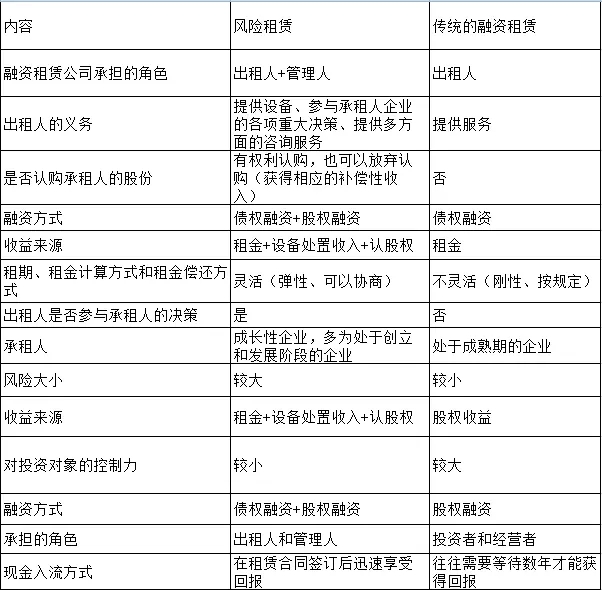 | 内容 | 风险租赁 | 传统的融资租赁 |
|---|---|---|
| 融资租赁公司承担的角色 | 出租人+管理人 | 出租人 |
| 出租人的义务 | 提供设备、参与承租人企业的各项重大决策、提供多方面的咨询服务 | 提供服务 |
| 是否认购承租人的股份 | 有权利认购，也可以放弃认购（获得相应的补偿性收入） | 否 |
| 融资方式 | 债权融资+股权融资 | 债权融资 |
| 收益来源 | 租金+设备处置收入+认股权 | 租金 |
| 租期、租金计算方式和租金偿还方式 | 灵活（弹性、可以协商） | 不灵活（刚性、按规定） |
| 出租人是否参与承租人的决策 | 是 | 否 |
| 承租人 | 成长性企业，多为处于创立和发展阶段的企业 | 处于成熟期的企业 |
| 风险大小 | 较大 | 较小 |
| 收益来源 | 租金+设备处置收入+认股权 | 股权收益 |
| 对投资对象的控制力 | 较小 | 较大 |
| 融资方式 | 债权融资+股权融资 | 股权融资 |
| 承担的角色 | 出租人和管理人 | 投资者和经营者 |
| 现金入流方式 | 在租赁合同签订后迅速享受回报 | 往往需要等待数年才能获得回报 |